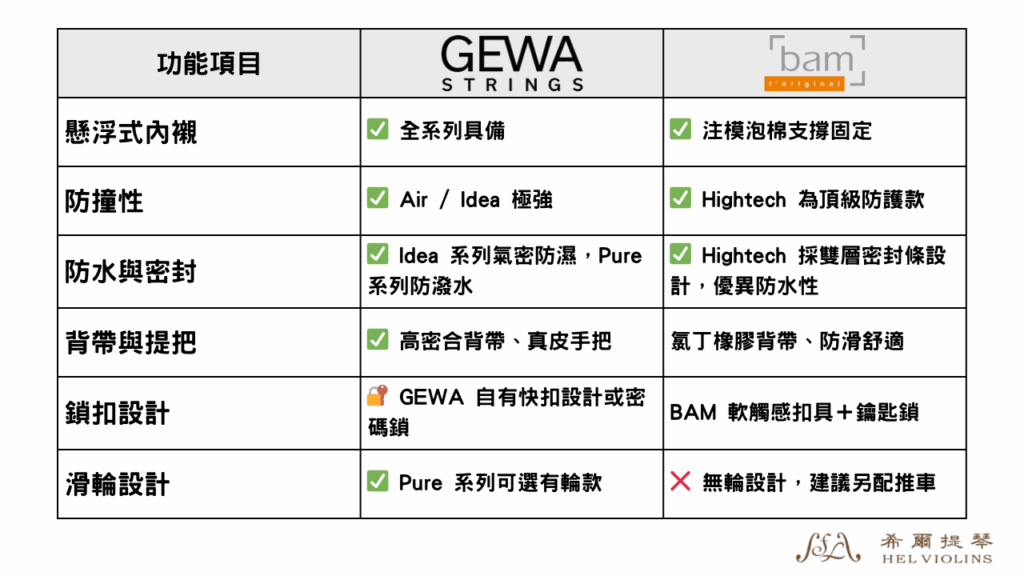 | 功能項目 | GEWA STRINGS | bam l'original |
|---|---|---|
| 懸浮式內襯 | ✅ 全系列具備 | ✅ 注模泡棉支撐固定 |
| 防撞性 | ✅ Air / Idea 極強 | ✅ Hightech 為頂級防護款 |
| 防水與密封 | ✅ Idea 系列氣密防濕，Pure 系列防潑水 | ✅ Hightech 採雙層密封條設計，優異防水性 |
| 背帶與提把 | ✅ 高密合背帶、真皮手把 | 氯丁橡膠背帶、防滑舒適 |
| 鎖扣設計 | 🔐 GEWA 自有快扣設計或密碼鎖 | BAM 軟觸感扣具＋鑰匙鎖 |
| 滑輪設計 | ✅ Pure 系列可選有輪款 | ❌ 無輪設計，建議另配推車 |

希爾提琴
HEL VIOLINS